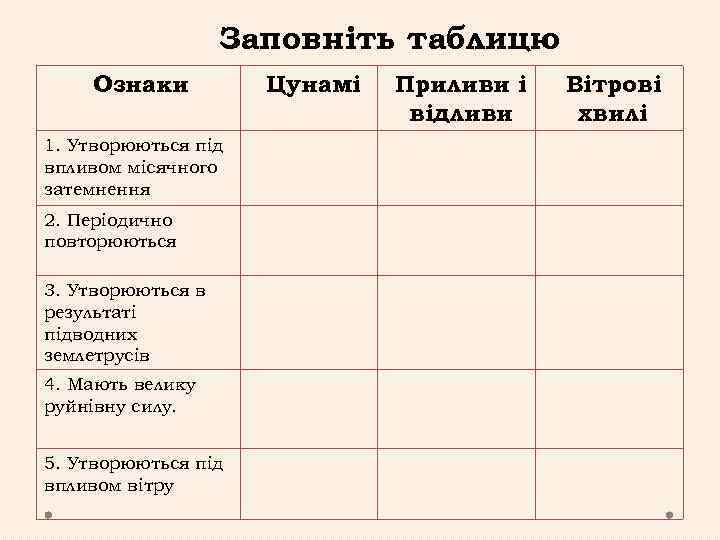 Заповніть таблицю

| Ознаки | Цунамі | Приливи і відливи | Вітрові хвилі |
|---|---|---|---|
| 1. Утворюються під впливом місячного затемнення | | | |
| 2. Періодично повторюються | | | |
| 3. Утворюються в результаті підводних землетрусів | | | |
| 4. Мають велику руйнівну силу. | | | |
| 5. Утворюються під впливом вітру | | | |